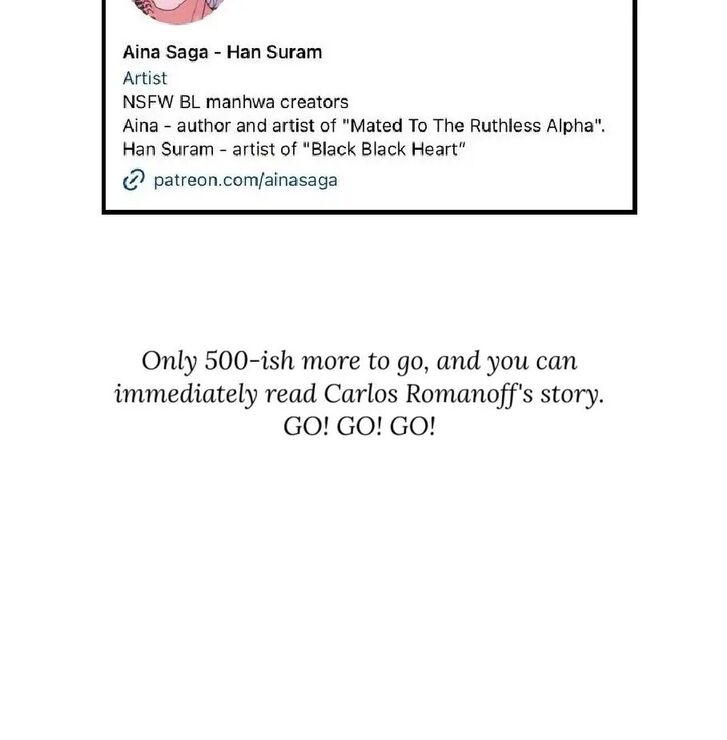 Aina Saga - Han Suram
Artist
NSFW BL manhwa creators
Aina - author and artist of "Mated To The Ruthless Alpha".
Han Suram - artist of "Black Black Heart"
patreon.com/ainasaga

Only 500-ish more to go, and you can immediately read Carlos Romanoff's story. GO! GO! GO!